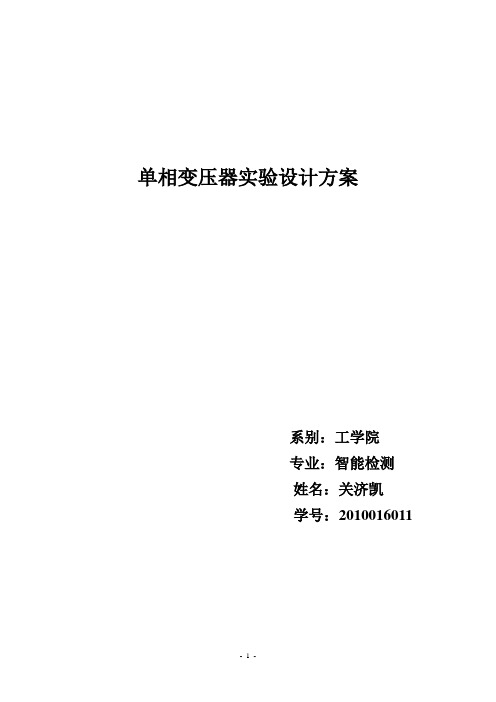 单相变压器实验设计方案

系别：工学院
专业：智能检测
姓名：关济凯
学号：2010016011

- 1 -